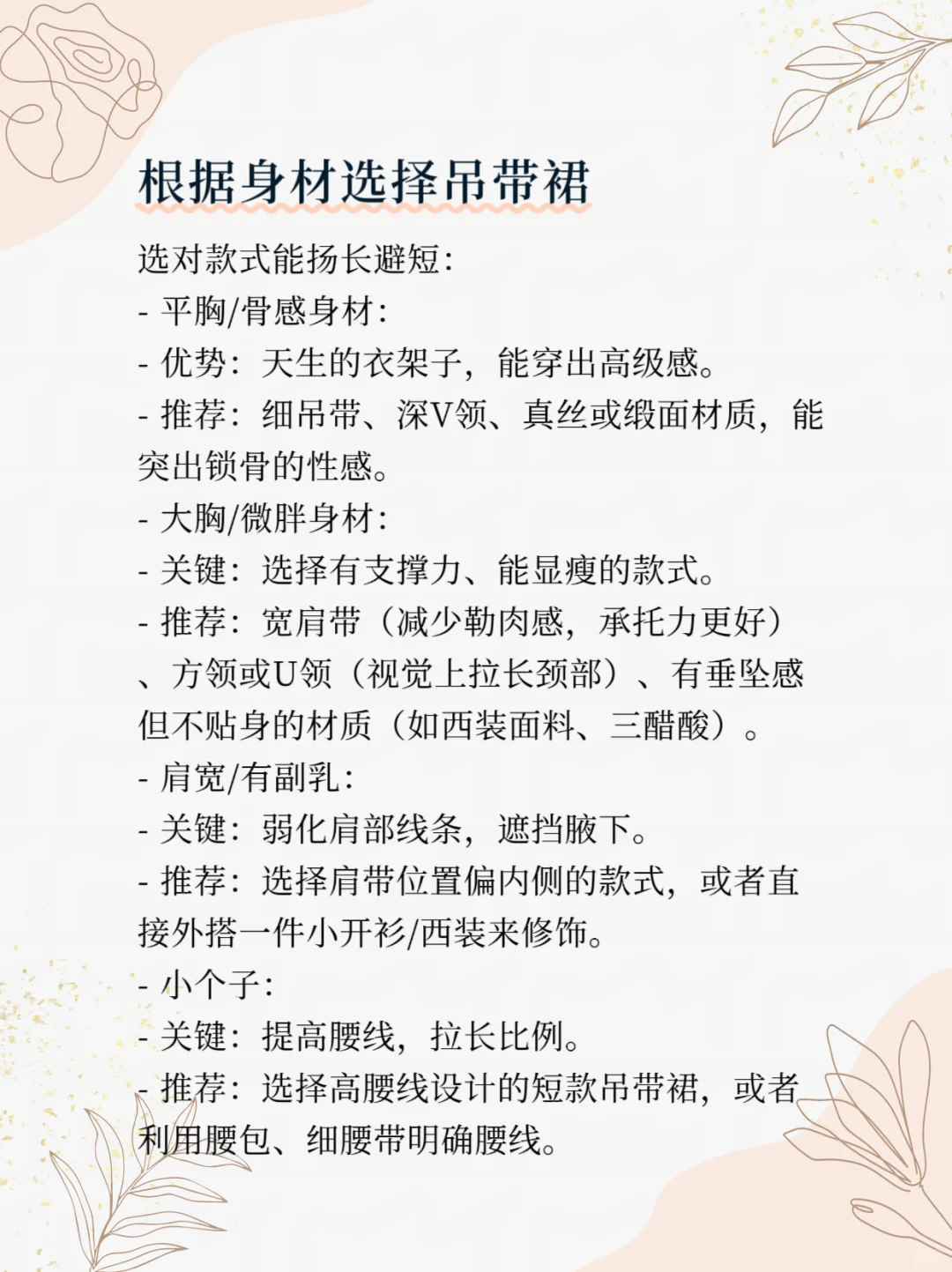 根据身材选择吊带裙

选对款式能扬长避短:
- 平胸/骨感身材:
- 优势:天生的衣架子,能穿出高级感。
- 推荐:细吊带、深V领、真丝或缎面材质,能突出锁骨的性感。
- 大胸/微胖身材:
- 关键:选择有支撑力、能显瘦的款式。
- 推荐:宽肩带(减少勒肉感,承托力更好)、方领或U领(视觉上拉长颈部)、有垂坠感但不贴身的材质(如西装面料、三醋酸)。
- 肩宽/有副乳:
- 关键:弱化肩部线条,遮挡腋下。
- 推荐:选择肩带位置偏内侧的款式,或者直接外搭一件小开衫/西装来修饰。
- 小个子:
- 关键:提高腰线,拉长比例。
- 推荐:选择高腰线设计的短款吊带裙,或者利用腰包、细腰带明确腰线。